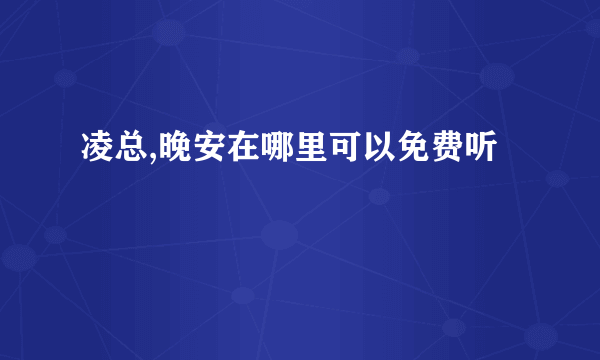 凌总,晚安在哪里可以免费听